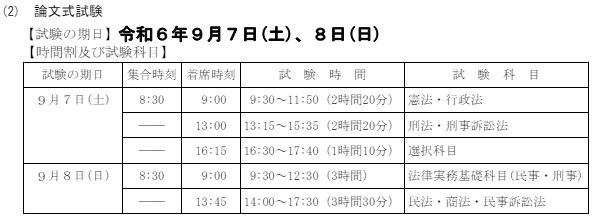 (2) 論文式試験

【試験の期日】令和６年９月７日（土）、８日（日）
【時間割及び試験科目】

| 試験の期日 | 集合時刻 | 着席時刻 | 試　験　時　間 | 試　験　科　目 |
|---|---|---|---|---|
| ９月７日（土） | 8:30 | 9:00 | 9:30～11:50（2時間20分） | 憲法・行政法 |
| | —— | 13:00 | 13:15～15:35（2時間20分） | 刑法・刑事訴訟法 |
| | —— | 16:15 | 16:30～17:40（1時間10分） | 選択科目 |
| ９月８日（日） | 8:30 | 9:00 | 9:30～12:30（3時間） | 法律実務基礎科目（民事・刑事） |
| | —— | 13:45 | 14:00～17:30（3時間30分） | 民法・商法・民事訴訟法 |